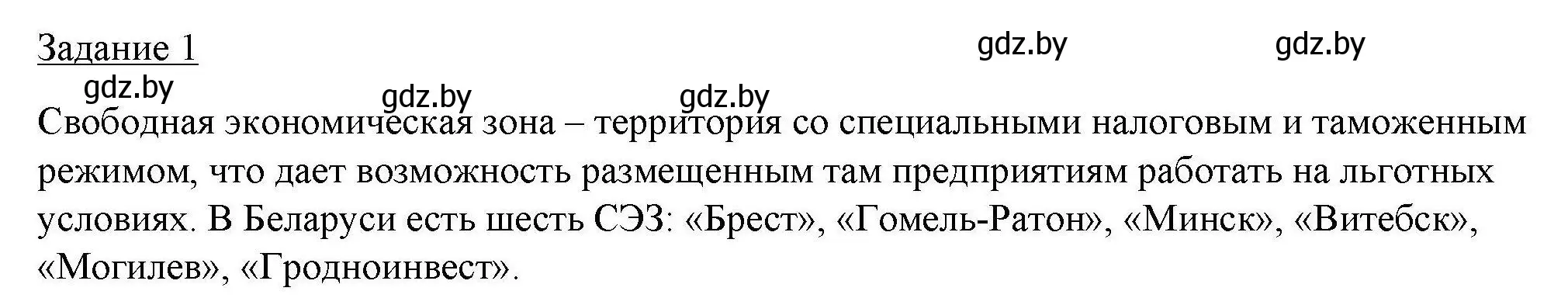 Задание 1

gdz.by gdz.by gdz.by gdz.by gdz.by

Свободная экономическая зона – территория со специальными налоговым и таможенным режимом, что дает возможность размещенным там предприятиям работать на льготных условиях. В Беларуси есть шесть СЭЗ: «Брест», «Гомель-Ратон», «Минск», «Витебск», «Могилев», «Гродноинвест».